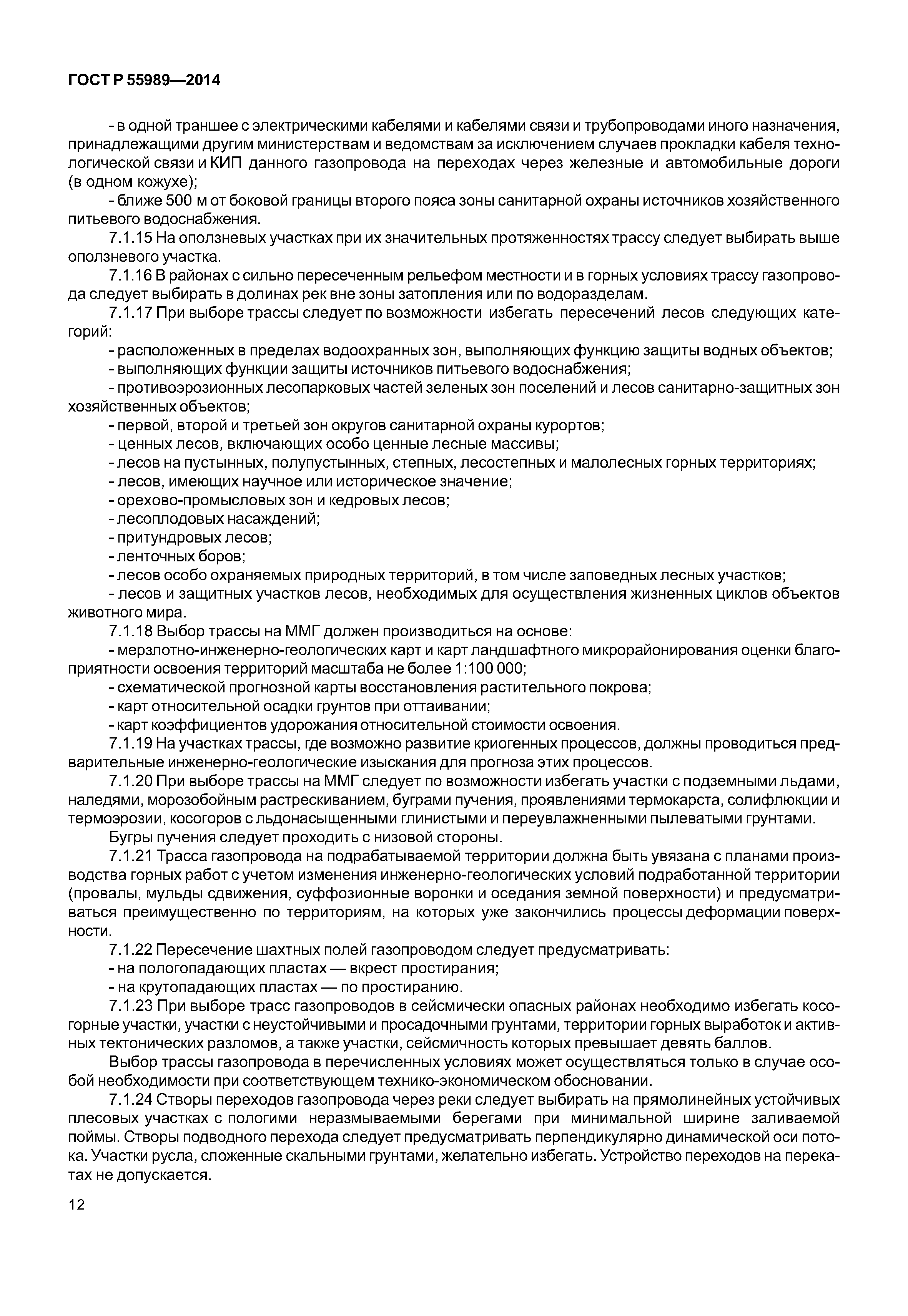 ГОСТ Р 55989—2014

- в одной траншее с электрическими кабелями и кабелями связи и трубопроводами иного назначения, принадлежащими другим министерствам и ведомствам за исключением случаев прокладки кабеля технологической связи и КИП данного газопровода на переходах через железные и автомобильные дороги (в одном кожухе);

- ближе 500 м от боковой границы второго пояса зоны санитарной охраны источников хозяйственного питьевого водоснабжения.

7.1.15 На оползневых участках при их значительных протяженностях трассу следует выбирать выше оползневого участка.

7.1.16 В районах с сильно пересеченным рельефом местности и в горных условиях трассу газопровода следует выбирать в долинах рек вне зоны затопления или по водоразделам.

7.1.17 При выборе трассы следует по возможности избегать пересечений лесов следующих категорий:

- расположенных в пределах водоохранных зон, выполняющих функцию защиты водных объектов;

- выполняющих функции защиты источников питьевого водоснабжения;

- противоэрозионных лесопарковых частей зеленых зон поселений и лесов санитарно-защитных зон хозяйственных объектов;

- первой, второй и третьей зон округов санитарной охраны курортов;

- ценных лесов, включающих особо ценные лесные массивы;

- лесов на пустынных, полупустынных, степных, лесостепных и малолесных горных территориях;

- лесов, имеющих научное или историческое значение;

- орехово-промысловых зон и кедровых лесов;

- лесоплодовых насаждений;

- притундровых лесов;

- ленточных боров;

- лесов особо охраняемых природных территорий, в том числе заповедных лесных участков;

- лесов и защитных участков лесов, необходимых для осуществления жизненных циклов объектов животного мира.

7.1.18 Выбор трассы на ММГ должен производиться на основе:

- мерзлотно-инженерно-геологических карт и карт ландшафтного микрорайонирования оценки благоприятности освоения территорий масштаба не более 1:100 000;

- схематической прогнозной карты восстановления растительного покрова;

- карт относительной осадки грунтов при оттаивании;

- карт коэффициентов удорожания относительной стоимости освоения.

7.1.19 На участках трассы, где возможно развитие криогенных процессов, должны проводиться предварительные инженерно-геологические изыскания для прогноза этих процессов.

7.1.20 При выборе трассы на ММГ следует по возможности избегать участки с подземными льдами, наледями, морозобойным растрескиванием, буграми пучения, проявлениями термокарста, солифлюкции и термоэрозии, косогоров с льдонасыщенными глинистыми и переувлажненными пылеватыми грунтами.

Бугры пучения следует проходить с низовой стороны.

7.1.21 Трасса газопровода на подрабатываемой территории должна быть увязана с планами производства горных работ с учетом изменения инженерно-геологических условий подработанной территории (провалы, мульды сдвижения, суффозионные воронки и оседания земной поверхности) и предусматриваться преимущественно по территориям, на которых уже закончились процессы деформации поверхности.

7.1.22 Пересечение шахтных полей газопроводом следует предусматривать:

- на пологопадающих пластах — вкрест простирания;

- на крутопадающих пластах — по простиранию.

7.1.23 При выборе трасс газопроводов в сейсмически опасных районах необходимо избегать косогорные участки, участки с неустойчивыми и просадочными грунтами, территории горных выработок и активных тектонических разломов, а также участки, сейсмичность которых превышает девять баллов.

Выбор трассы газопровода в перечисленных условиях может осуществляться только в случае особой необходимости при соответствующем технико-экономическом обосновании.

7.1.24 Створы переходов газопровода через реки следует выбирать на прямолинейных устойчивых плесовых участках с пологими неразмываемыми берегами при минимальной ширине заливаемой поймы. Створы подводного перехода следует предусматривать перпендикулярно динамической оси потока. Участки русла, сложенные скальными грунтами, желательно избегать. Устройство переходов на перекатах не допускается.

12